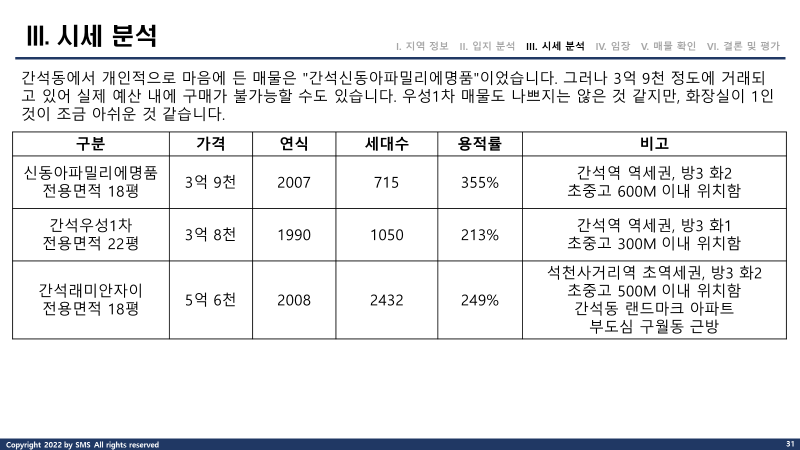 III. 시세 분석

I. 지역 정보 II. 입지 분석 III. 시세 분석 IV. 임장 V. 매물 확인 VI. 결론 및 평가

간석동에서 개인적으로 마음에 든 매물은 "간석신동아파밀리에명품"이었습니다. 그러나 3억 9천 정도에 거래되고 있어 실제 예산 내에 구매가 불가능할 수도 있습니다. 우성1차 매물도 나쁘지는 않은 것 같지만, 화장실이 1인 것이 조금 아쉬운 것 같습니다.

| 구분 | 가격 | 연식 | 세대수 | 용적률 | 비고 |
|---|---|---|---|---|---|
| 신동아파밀리에명품 전용면적 18평 | 3억 9천 | 2007 | 715 | 355% | 간석역 역세권, 방3 화2 초중고 600M 이내 위치함 |
| 간석우성1차 전용면적 22평 | 3억 8천 | 1990 | 1050 | 213% | 간석역 역세권, 방3 화1 초중고 300M 이내 위치함 |
| 간석래미안자이 전용면적 18평 | 5억 6천 | 2008 | 2432 | 249% | 석천사거리역 초역세권, 방3 화2 초중고 500M 이내 위치함 간석동 랜드마크 아파트 부도심 구월동 근방 |

Copyright 2022 by SMS All rights reserved

31